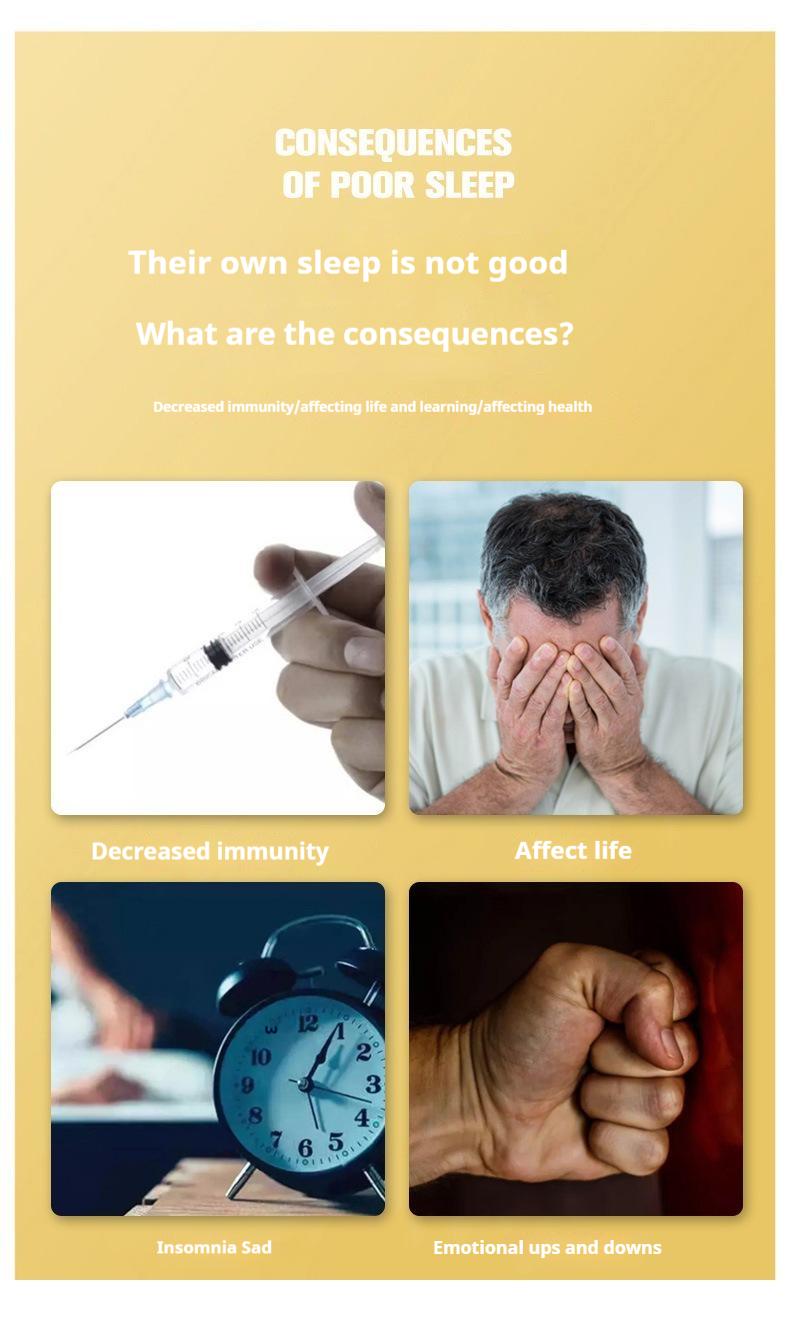 CONSEQUENCES
OF POOR SLEEP

Their own sleep is not good

What are the consequences?

Decreased immunity/affecting life and learning/affecting health

Decreased immunity

Affect life

12
1
2
3
4
5
6
7
8
9
10

Insomnia Sad

Emotional ups and downs